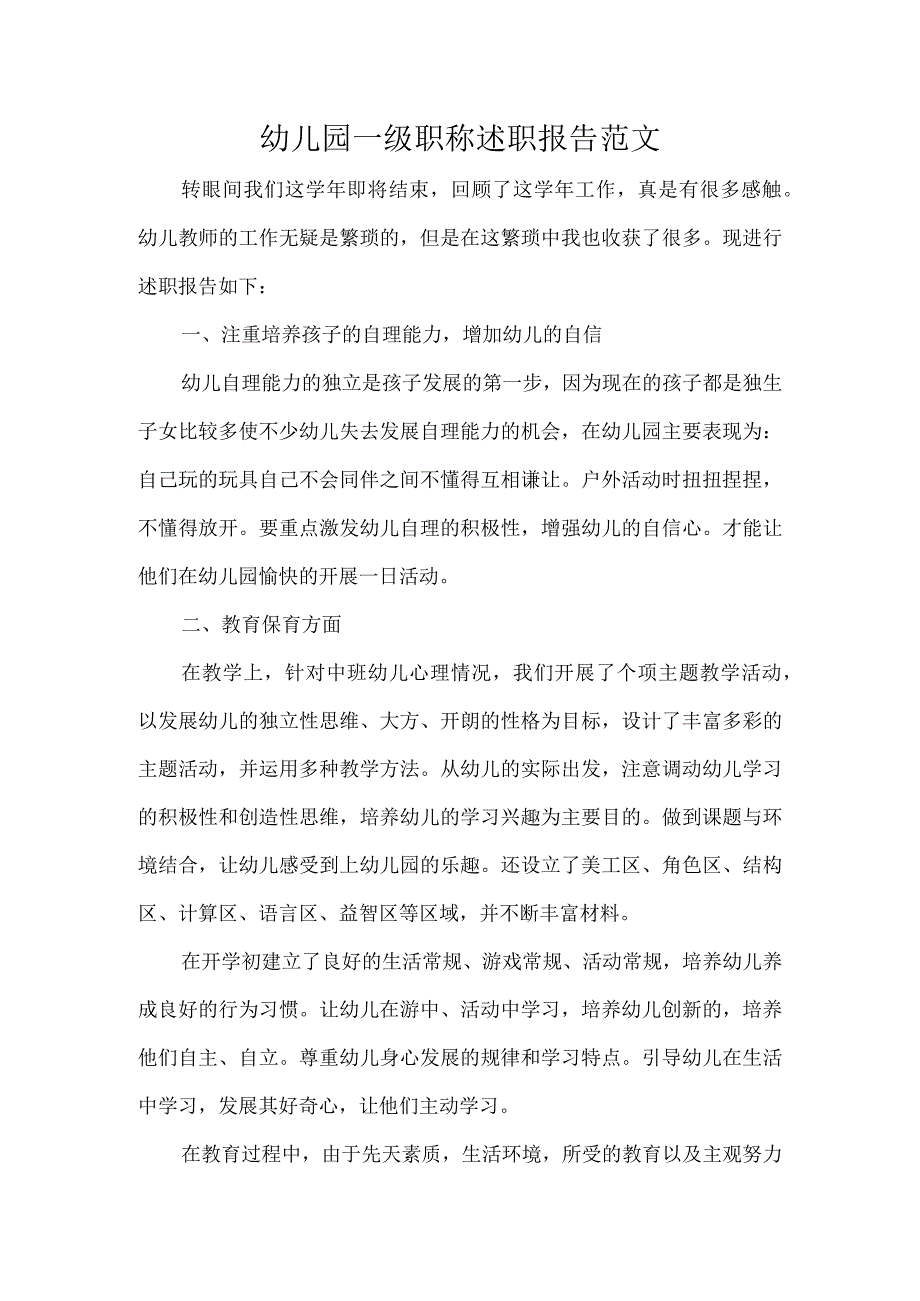 幼儿园一级职称述职报告范文

转眼间我们这学年即将结束，回顾了这学年工作，真是有很多感触。幼儿教师的工作无疑是繁琐的，但是在这繁琐中我也收获了很多。现进行述职报告如下：

一、注重培养孩子的自理能力，增加幼儿的自信

幼儿自理能力的独立是孩子发展的第一步，因为现在的孩子都是独生子女比较多使不少幼儿失去发展自理能力的机会，在幼儿园主要表现为：自己玩的玩具自己不会同伴之间不懂得互相谦让。户外活动时扭扭捏捏，不懂得放开。要重点激发幼儿自理的积极性，增强幼儿的自信心。才能让他们在幼儿园愉快的开展一日活动。

二、教育保育方面

在教学上，针对中班幼儿心理情况，我们开展了个项主题教学活动，以发展幼儿的独立性思维、大方、开朗的性格为目标，设计了丰富多彩的主题活动，并运用多种教学方法。从幼儿的实际出发，注意调动幼儿学习的积极性和创造性思维，培养幼儿的学习兴趣为主要目的。做到课题与环境结合，让幼儿感受到上幼儿园的乐趣。还设立了美工区、角色区、结构区、计算区、语言区、益智区等区域，并不断丰富材料。

在开学初建立了良好的生活常规、游戏常规、活动常规，培养幼儿养成良好的行为习惯。让幼儿在游中、活动中学习，培养幼儿创新的，培养他们自主、自立。尊重幼儿身心发展的规律和学习特点。引导幼儿在生活中学习，发展其好奇心，让他们主动学习。

在教育过程中，由于先天素质，生活环境，所受的教育以及主观努力